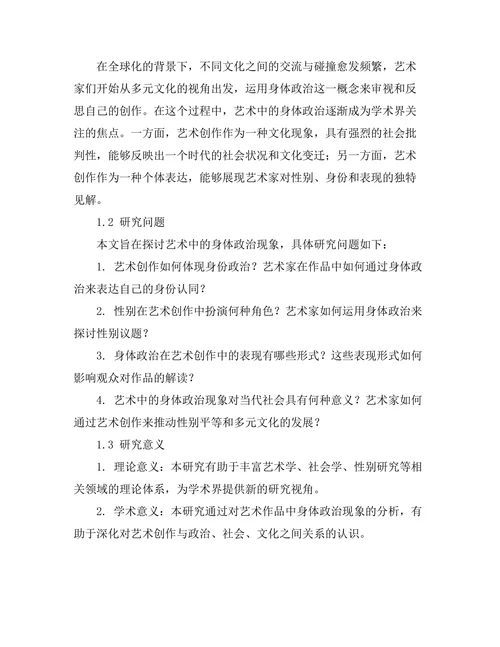 在全球化的背景下，不同文化之间的交流与碰撞愈发频繁，艺术家们开始从多元文化的视角出发，运用身体政治这一概念来审视和反思自己的创作。在这个过程中，艺术中的身体政治逐渐成为学术界关注的焦点。一方面，艺术创作作为一种文化现象，具有强烈的社会批判性，能够反映出一个时代的社会状况和文化变迁；另一方面，艺术创作作为一种个体表达，能够展现艺术家对性别、身份和表现的独特见解。

1.2 研究问题

本文旨在探讨艺术中的身体政治现象，具体研究问题如下：

1. 艺术创作如何体现身份政治？艺术家在作品中如何通过身体政治来表达自己的身份认同？

2. 性别在艺术创作中扮演何种角色？艺术家如何运用身体政治来探讨性别议题？

3. 身体政治在艺术创作中的表现有哪些形式？这些表现形式如何影响观众对作品的解读？

4. 艺术中的身体政治现象对当代社会具有何种意义？艺术家如何通过艺术创作来推动性别平等和多元文化的发展？

1.3 研究意义

1. 理论意义：本研究有助于丰富艺术学、社会学、性别研究等相关领域的理论体系，为学术界提供新的研究视角。

2. 学术意义：本研究通过对艺术作品中身体政治现象的分析，有助于深化对艺术创作与政治、社会、文化之间关系的认识。